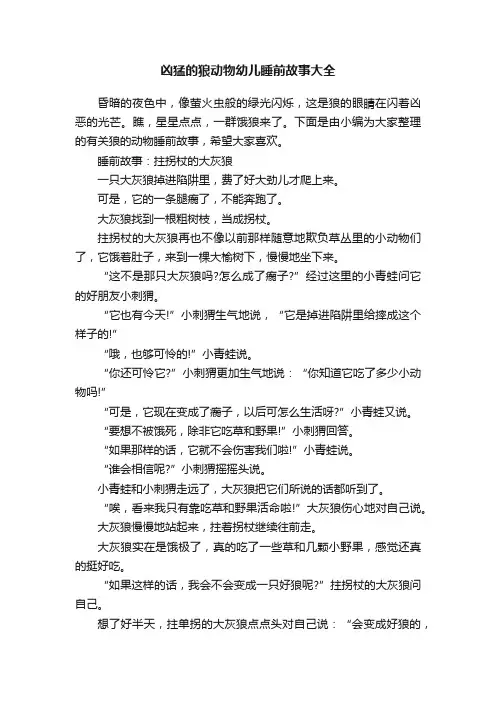 凶猛的狼动物幼儿睡前故事大全

昏暗的夜色中，像萤火虫般的绿光闪烁，这是狼的眼睛在闪着凶恶的光芒。瞧，星星点点，一群饿狼来了。下面是由小编为大家整理的有关狼的动物睡前故事，希望大家喜欢。

睡前故事：拄拐杖的大灰狼

一只大灰狼掉进陷阱里，费了好大劲儿才爬上来。

可是，它的一条腿瘸了，不能奔跑了。

大灰狼找到一根粗树枝，当成拐杖。

拄拐杖的大灰狼再也不像以前那样随意地欺负草丛里的小动物们了，它饿着肚子，来到一棵大榆树下，慢慢地坐下来。

“这不是那只大灰狼吗?怎么成了瘸子?”经过这里的小青蛙问它的好朋友小刺猬。

“它也有今天!”小刺猬生气地说，“它是掉进陷阱里给摔成这个样子的!”

“哦，也够可怜的!”小青蛙说。

“你还可怜它?”小刺猬更加生气地说：“你知道它吃了多少小动物吗!”

“可是，它现在变成了瘸子，以后可怎么生活呀?”小青蛙又说。

“要想不被饿死，除非它吃草和野果!”小刺猬回答。

“如果那样的话，它就不会伤害我们啦!”小青蛙说。

“谁会相信呢?”小刺猬摇摇头说。

小青蛙和小刺猬走远了，大灰狼把它们所说的话都听到了。

“唉，看来我只有靠吃草和野果活命啦!”大灰狼伤心地对自己说。

大灰狼慢慢地站起来，拄着拐杖继续往前走。

大灰狼实在是饿极了，真的吃了一些草和几颗小野果，感觉还真的挺好吃。

“如果这样的话，我会不会变成一只好狼呢?”拄拐杖的大灰狼问自己。

想了好半天，拄单拐的大灰狼点点头对自己说：“会变成好狼的，